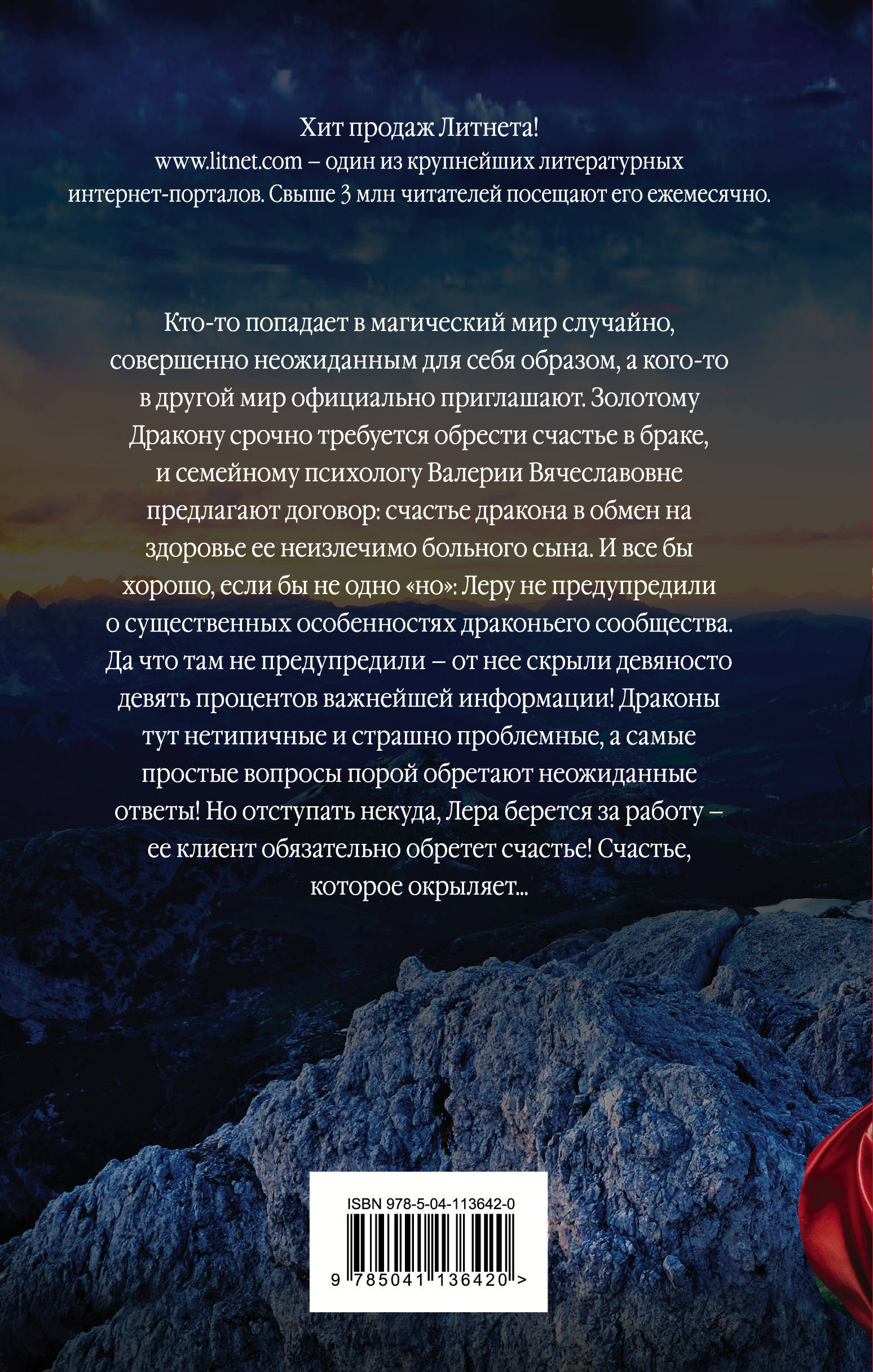 Хит продаж Литнета!
www.litnet.com – один из крупнейших литературных интернет-порталов. Свыше 3 млн читателей посещают его ежемесячно.

Кто-то попадает в магический мир случайно, совершенно неожиданным для себя образом, а кого-то в другой мир официально приглашают. Золотому Дракону срочно требуется обрести счастье в браке, и семейному психологу Валерии Вячеславовне предлагают договор: счастье дракона в обмен на здоровье ее неизлечимо больного сына. И все бы хорошо, если бы не одно «но»: Леру не предупредили о существенных особенностях драконьего сообщества. Да что там не предупредили – от нее скрыли девяносто девять процентов важнейшей информации! Драконы тут нетипичные и страшно проблемные, а самые простые вопросы порой обретают неожиданные ответы! Но отступать некуда, Лера берется за работу – ее клиент обязательно обретет счастье! Счастье, которое окрыляет...

ISBN 978-5-04-113642-0
9 785041 136420 >